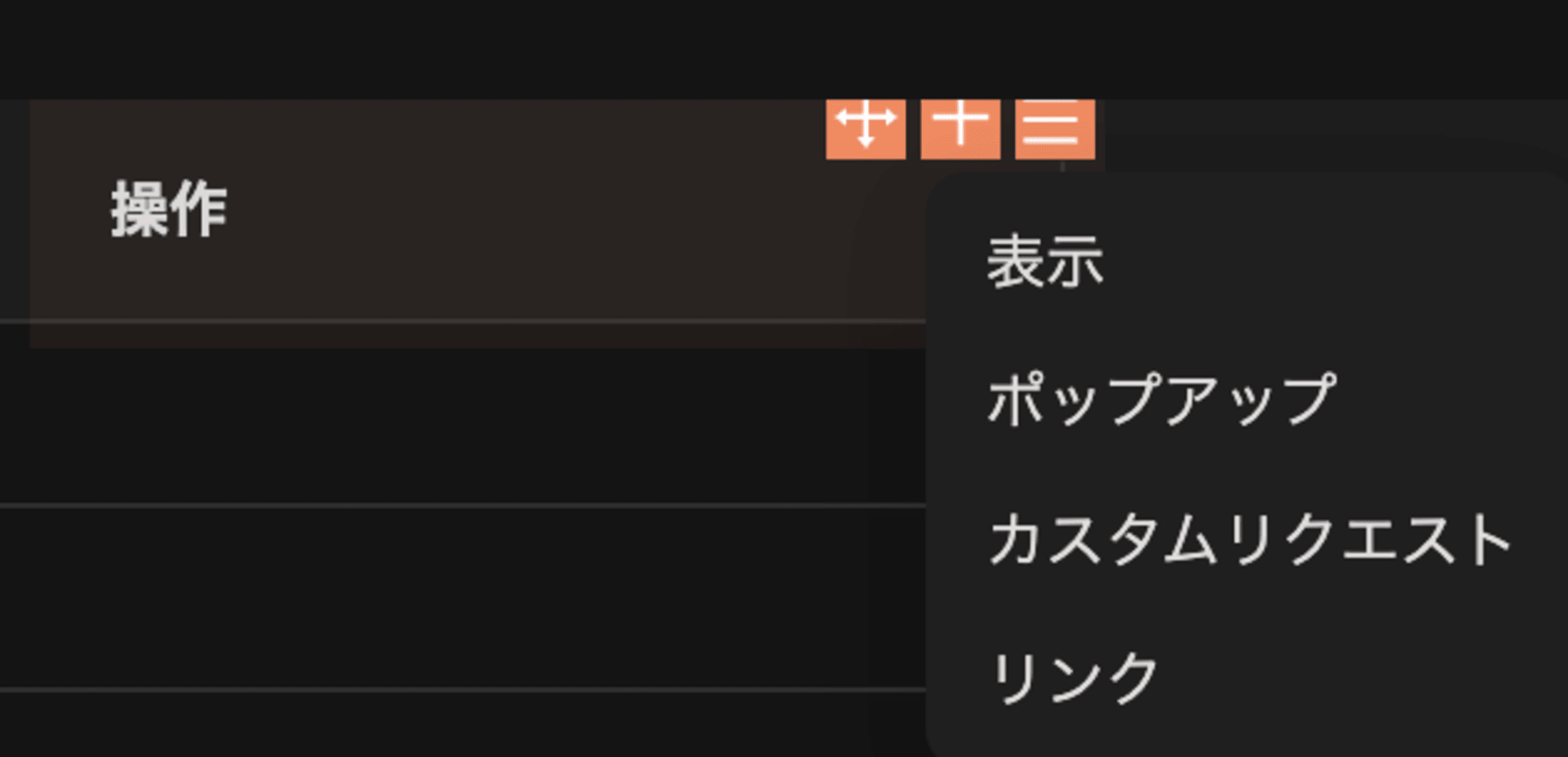 操作

表示

ポップアップ

カスタムリクエスト

リンク